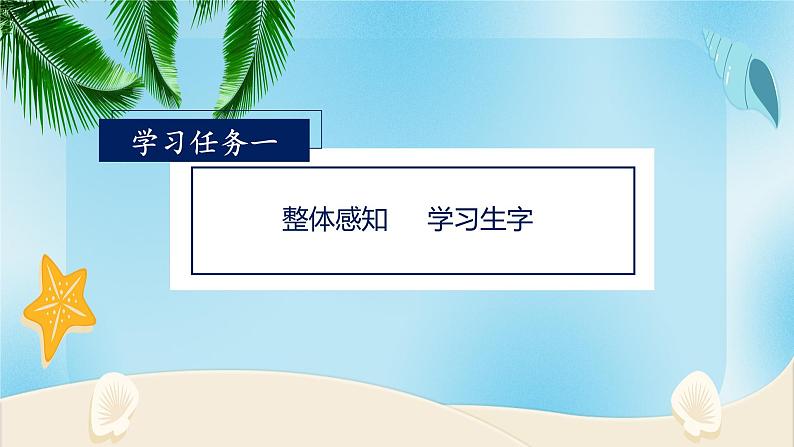 学习任务一

整体感知　学习生字